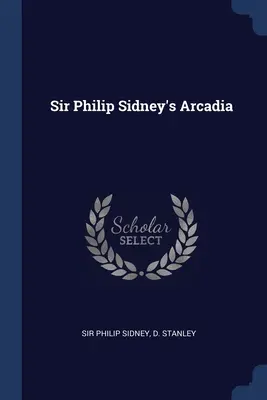 Sir Philip Sidney's Arcadia

Scholar
SELECT

SIR PHILIP SIDNEY, D. STANLEY